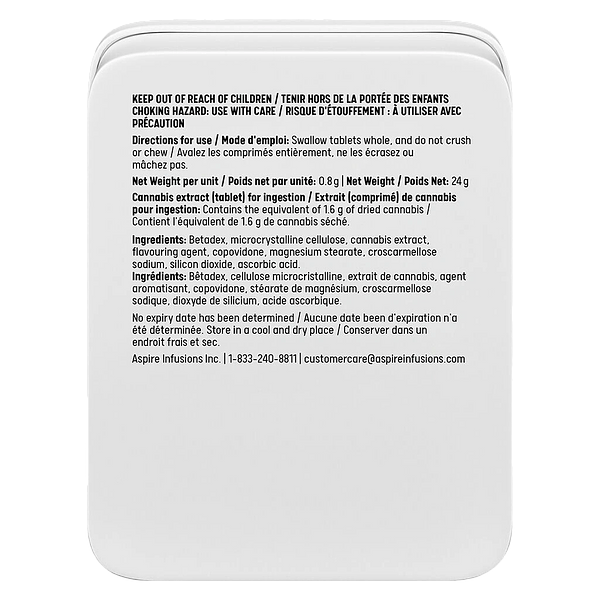 KEEP OUT OF REACH OF CHILDREN / TENIR HORS DE LA PORTÉE DES ENFANTS
CHOKING HAZARD: USE WITH CARE / RISQUE D'ÉTOUFFEMENT : À UTILISER AVEC PRÉCAUTION

Directions for use / Mode d'emploi: Swallow tablets whole, and do not crush or chew / Avalez les comprimés entièrement, ne les écrasez ou mâchez pas.

Net Weight per unit / Poids net par unité: 0.8 g | Net Weight / Poids Net: 24 g

Cannabis extract (tablet) for ingestion / Extrait (comprimé) de cannabis pour ingestion: Contains the equivalent of 1.6 g of dried cannabis / Contient l'équivalent de 1.6 g de cannabis séché.

Ingredients: Betadex, microcrystalline cellulose, cannabis extract, flavouring agent, copovidone, magnesium stearate, croscarmellose sodium, silicon dioxide, ascorbic acid.
Ingrédients: Bêtadex, cellulose microcristalline, extrait de cannabis, agent aromatisant, copovidone, stéarate de magnésium, croscarmellose sodique, dioxyde de silicium, acide ascorbique.

No expiry date has been determined / Aucune date been d'expiration n'a été déterminée. Store in a cool and dry place / Conserver dans un endroit frais et sec.

Aspire Infusions Inc. | 1-833-240-8811 | customercare@aspireinfusions.com